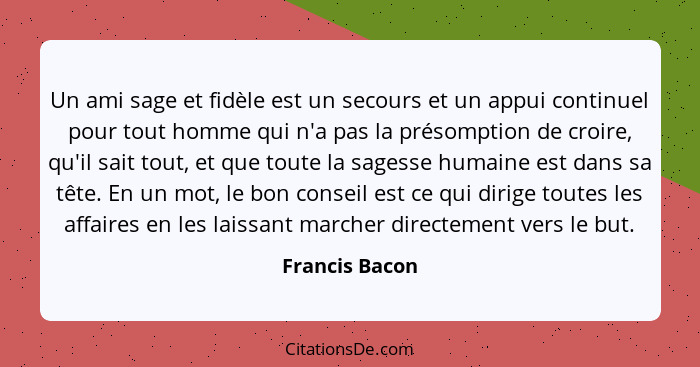 Un ami sage et fidèle est un secours et un appui continuel pour tout homme qui n'a pas la présomption de croire, qu'il sait tout, et que toute la sagesse humaine est dans sa tête. En un mot, le bon conseil est ce qui dirige toutes les affaires en les laissant marcher directement vers le but.

Francis Bacon

CitationsDe.com